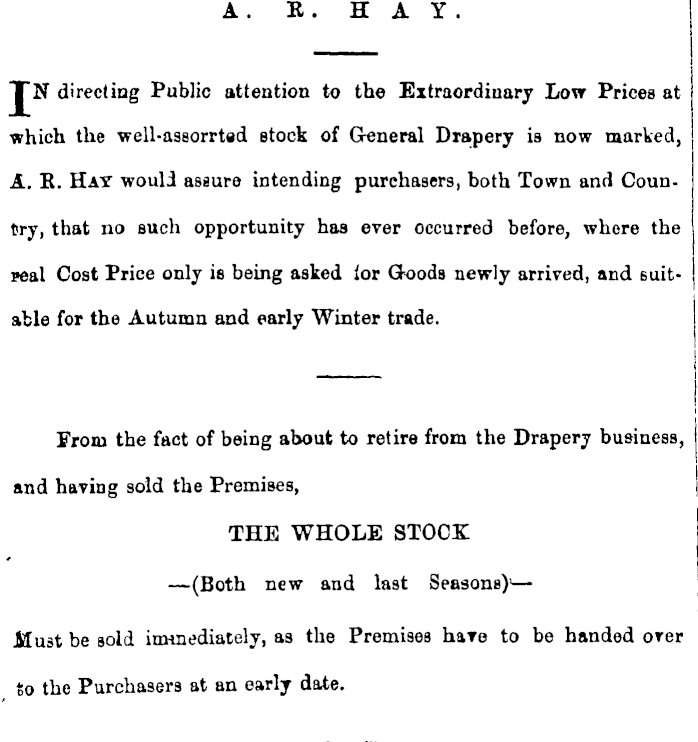 A. R. HAY.

IN directing Public attention to the Extraordinary Low Prices at which the well-assorrted stock of General Drapery is now marked, A. R. HAY would assure intending purchasers, both Town and Country, that no such opportunity has ever occurred before, where the real Cost Price only is being asked for Goods newly arrived, and suitable for the Autumn and early Winter trade.

From the fact of being about to retire from the Drapery business, and having sold the Premises,

THE WHOLE STOCK

—(Both new and last Seasons)—

Must be sold immediately, as the Premises have to be handed over to the Purchasers at an early date.